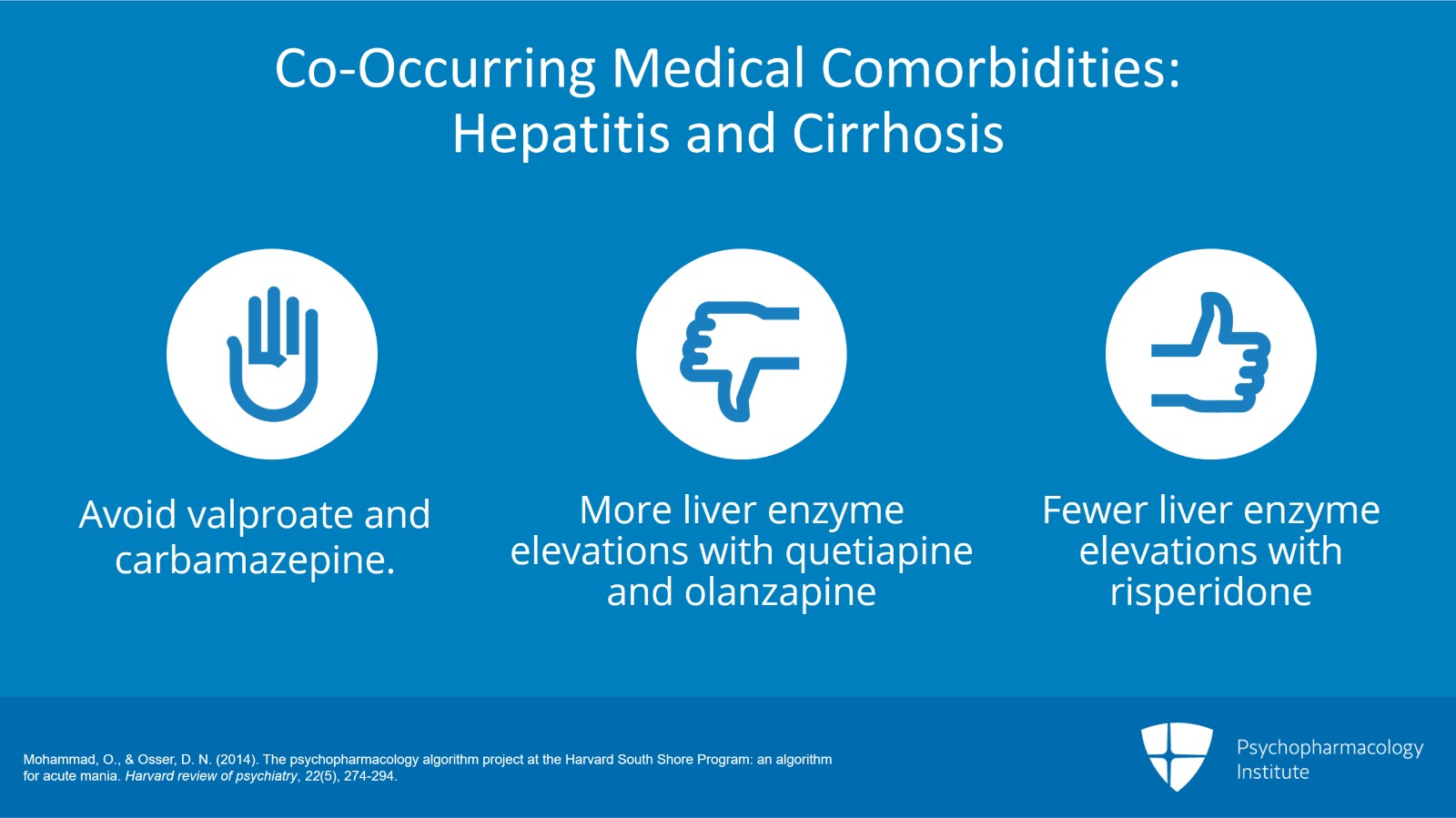 Co-Occurring Medical Comorbidities: Hepatitis and Cirrhosis

Avoid valproate and carbamazepine.

More liver enzyme elevations with quetiapine and olanzapine

Fewer liver enzyme elevations with risperidone

Mohammad, O., & Osser, D. N. (2014). The psychopharmacology algorithm project at the Harvard South Shore Program: an algorithm for acute mania. Harvard review of psychiatry, 22(5), 274-294.

Psychopharmacology Institute